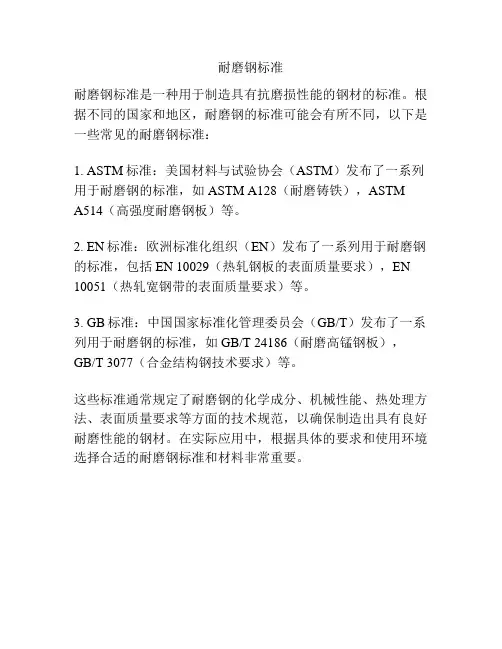 耐磨钢标准

耐磨钢标准是一种用于制造具有抗磨损性能的钢材的标准。根据不同的国家和地区，耐磨钢的标准可能会有所不同，以下是一些常见的耐磨钢标准：

1. ASTM 标准：美国材料与试验协会（ASTM）发布了一系列用于耐磨钢的标准，如 ASTM A128（耐磨铸铁），ASTM A514（高强度耐磨钢板）等。

2. EN 标准：欧洲标准化组织（EN）发布了一系列用于耐磨钢的标准，包括 EN 10029（热轧钢板的表面质量要求），EN 10051（热轧宽钢带的表面质量要求）等。

3. GB 标准：中国国家标准化管理委员会（GB/T）发布了一系列用于耐磨钢的标准，如 GB/T 24186（耐磨高锰钢板），GB/T 3077（合金结构钢技术要求）等。

这些标准通常规定了耐磨钢的化学成分、机械性能、热处理方法、表面质量要求等方面的技术规范，以确保制造出具有良好耐磨性能的钢材。在实际应用中，根据具体的要求和使用环境选择合适的耐磨钢标准和材料非常重要。